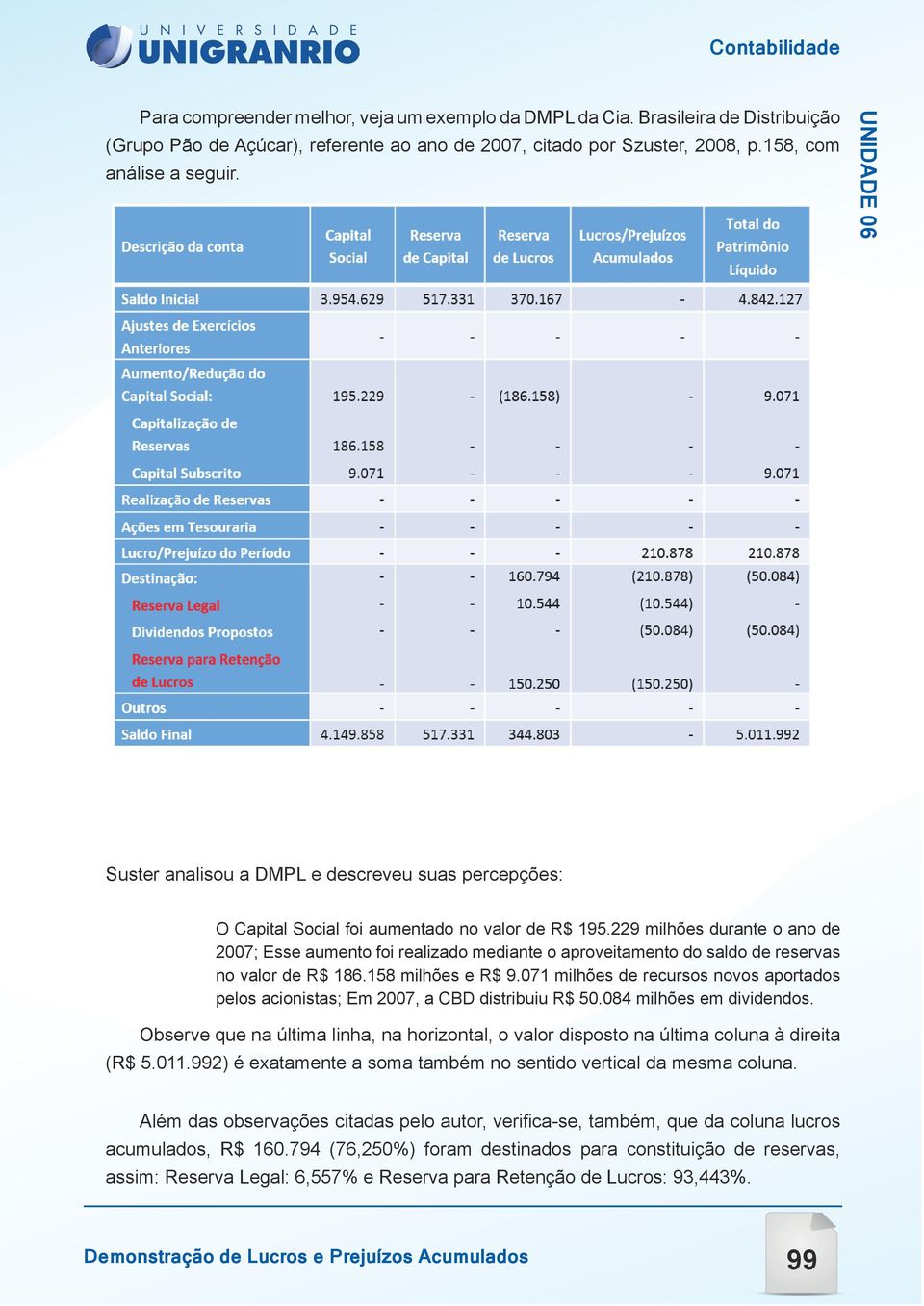 UNIVERSIDADE UNIGRANRIO

Contabilidade

UNIDADE 06

Para compreender melhor, veja um exemplo da DMPL da Cia. Brasileira de Distribuição (Grupo Pão de Açúcar), referente ao ano de 2007, citado por Szuster, 2008, p.158, com análise a seguir.

| Descrição da conta | Capital Social | Reserva de Capital | Reserva de Lucros | Lucros/Prejuízos Acumulados | Total do Patrimônio Líquido |
|---|---|---|---|---|---|
| Saldo Inicial | 3.954.629 | 517.331 | 370.167 | - | 4.842.127 |
| Ajustes de Exercícios Anteriores | - | - | - | - | - |
| Aumento/Redução do Capital Social: | 195.229 | - | (186.158) | - | 9.071 |
| Capitalização de Reservas | 186.158 | - | - | - | - |
| Capital Subscrito | 9.071 | - | - | - | 9.071 |
| Realização de Reservas | - | - | - | - | - |
| Ações em Tesouraria | - | - | - | - | - |
| Lucro/Prejuízo do Período | - | - | - | 210.878 | 210.878 |
| Destinação: | - | - | 160.794 | (210.878) | (50.084) |
| Reserva Legal | - | - | 10.544 | (10.544) | - |
| Dividendos Propostos | - | - | - | (50.084) | (50.084) |
| Reserva para Retenção de Lucros | - | - | 150.250 | (150.250) | - |
| Outros | - | - | - | - | - |
| Saldo Final | 4.149.858 | 517.331 | 344.803 | - | 5.011.992 |

Suster analisou a DMPL e descreveu suas percepções:

O Capital Social foi aumentado no valor de R$ 195.229 milhões durante o ano de 2007; Esse aumento foi realizado mediante o aproveitamento do saldo de reservas no valor de R$ 186.158 milhões e R$ 9.071 milhões de recursos novos aportados pelos acionistas; Em 2007, a CBD distribuiu R$ 50.084 milhões em dividendos.

Observe que na última linha, na horizontal, o valor disposto na última coluna à direita (R$ 5.011.992) é exatamente a soma também no sentido vertical da mesma coluna.

Além das observações citadas pelo autor, verifica-se, também, que da coluna lucros acumulados, R$ 160.794 (76,250%) foram destinados para constituição de reservas, assim: Reserva Legal: 6,557% e Reserva para Retenção de Lucros: 93,443%.

Demonstração de Lucros e Prejuízos Acumulados

99